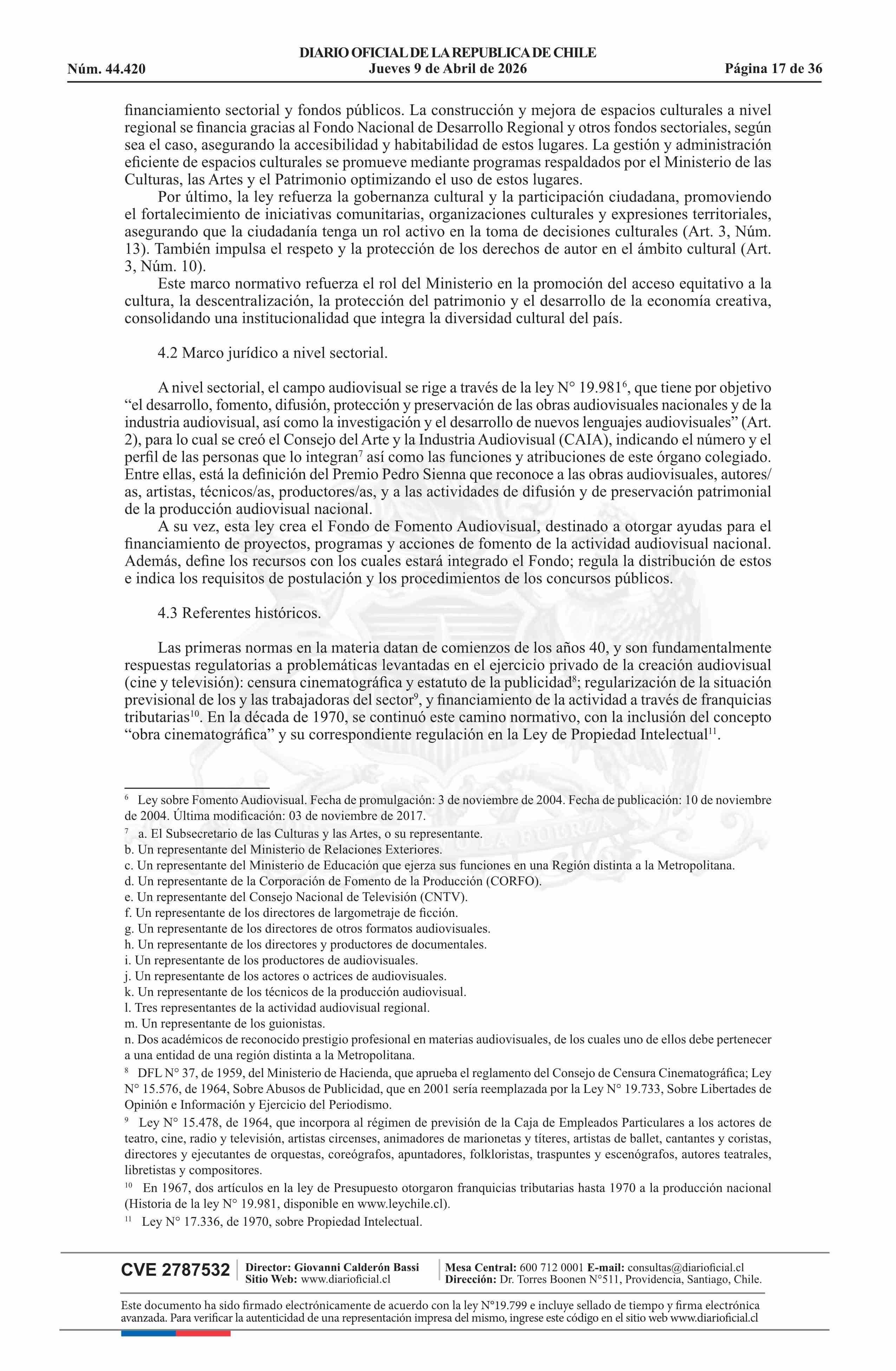 DIARIO OFICIAL DE LA REPUBLICA DE CHILE
Núm. 44.420 Jueves 9 de Abril de 2026 Página 17 de 36

financiamiento sectorial y fondos públicos. La construcción y mejora de espacios culturales a nivel regional se financia gracias al Fondo Nacional de Desarrollo Regional y otros fondos sectoriales, según sea el caso, asegurando la accesibilidad y habitabilidad de estos lugares. La gestión y administración eficiente de espacios culturales se promueve mediante programas respaldados por el Ministerio de las Culturas, las Artes y el Patrimonio optimizando el uso de estos lugares.

Por último, la ley refuerza la gobernanza cultural y la participación ciudadana, promoviendo el fortalecimiento de iniciativas comunitarias, organizaciones culturales y expresiones territoriales, asegurando que la ciudadanía tenga un rol activo en la toma de decisiones culturales (Art. 3, Núm. 13). También impulsa el respeto y la protección de los derechos de autor en el ámbito cultural (Art. 3, Núm. 10).

Este marco normativo refuerza el rol del Ministerio en la promoción del acceso equitativo a la cultura, la descentralización, la protección del patrimonio y el desarrollo de la economía creativa, consolidando una institucionalidad que integra la diversidad cultural del país.

4.2 Marco jurídico a nivel sectorial.

A nivel sectorial, el campo audiovisual se rige a través de la ley N° 19.981$^6$, que tiene por objetivo “el desarrollo, fomento, difusión, protección y preservación de las obras audiovisuales nacionales y de la industria audiovisual, así como la investigación y el desarrollo de nuevos lenguajes audiovisuales” (Art. 2), para lo cual se creó el Consejo del Arte y la Industria Audiovisual (CAIA), indicando el número y el perfil de las personas que lo integran$^7$ así como las funciones y atribuciones de este órgano colegiado. Entre ellas, está la definición del Premio Pedro Sienna que reconoce a las obras audiovisuales, autores/as, artistas, técnicos/as, productores/as, y a las actividades de difusión y de preservación patrimonial de la producción audiovisual nacional.

A su vez, esta ley crea el Fondo de Fomento Audiovisual, destinado a otorgar ayudas para el financiamiento de proyectos, programas y acciones de fomento de la actividad audiovisual nacional. Además, define los recursos con los cuales estará integrado el Fondo; regula la distribución de estos e indica los requisitos de postulación y los procedimientos de los concursos públicos.

4.3 Referentes históricos.

Las primeras normas en la materia datan de comienzos de los años 40, y son fundamentalmente respuestas regulatorias a problemáticas levantadas en el ejercicio privado de la creación audiovisual (cine y televisión): censura cinematográfica y estatuto de la publicidad$^8$; regularización de la situación previsional de los y las trabajadoras del sector$^9$, y financiamiento de la actividad a través de franquicias tributarias$^{10}$. En la década de 1970, se continuó este camino normativo, con la inclusión del concepto “obra cinematográfica” y su correspondiente regulación en la Ley de Propiedad Intelectual$^{11}$.

$^6$ Ley sobre Fomento Audiovisual. Fecha de promulgación: 3 de noviembre de 2004. Fecha de publicación: 10 de noviembre de 2004. Última modificación: 03 de noviembre de 2017.
$^7$ a. El Subsecretario de las Culturas y las Artes, o su representante.
b. Un representante del Ministerio de Relaciones Exteriores.
c. Un representante del Ministerio de Educación que ejerza sus funciones en una Región distinta a la Metropolitana.
d. Un representante de la Corporación de Fomento de la Producción (CORFO).
e. Un representante del Consejo Nacional de Televisión (CNTV).
f. Un representante de los directores de largometraje de ficción.
g. Un representante de los directores de otros formatos audiovisuales.
h. Un representante de los directores y productores de documentales.
i. Un representante de los productores de audiovisuales.
j. Un representante de los actores o actrices de audiovisuales.
k. Un representante de los técnicos de la producción audiovisual.
l. Tres representantes de la actividad audiovisual regional.
m. Un representante de los guionistas.
n. Dos académicos de reconocido prestigio profesional en materias audiovisuales, de los cuales uno de ellos debe pertenecer a una entidad de una región distinta a la Metropolitana.
$^8$ DFL N° 37, de 1959, del Ministerio de Hacienda, que aprueba el reglamento del Consejo de Censura Cinematográfica; Ley N° 15.576, de 1964, Sobre Abusos de Publicidad, que en 2001 sería reemplazada por la Ley N° 19.733, Sobre Libertades de Opinión e Información y Ejercicio del Periodismo.
$^9$ Ley N° 15.478, de 1964, que incorpora al régimen de previsión de la Caja de Empleados Particulares a los actores de teatro, cine, radio y televisión, artistas circenses, animadores de marionetas y títeres, artistas de ballet, cantantes y coristas, directores y ejecutantes de orquestas, coreógrafos, apuntadores, folkloristas, traspuntes y escenógrafos, autores teatrales, libretistas y compositores.
$^{10}$ En 1967, dos artículos en la ley de Presupuesto otorgaron franquicias tributarias hasta 1970 a la producción nacional (Historia de la ley N° 19.981, disponible en www.leychile.cl).
$^{11}$ Ley N° 17.336, de 1970, sobre Propiedad Intelectual.

CVE 2787532 Director: Giovanni Calderón Bassi Sitio Web: www.diarioficial.cl Mesa Central: 600 712 0001 E-mail: consultas@diarioficial.cl Dirección: Dr. Torres Boonen N°511, Providencia, Santiago, Chile.

Este documento ha sido firmado electrónicamente de acuerdo con la ley N°19.799 e incluye sellado de tiempo y firma electrónica avanzada. Para verificar la autenticidad de una representación impresa del mismo, ingrese este código en el sitio web www.diarioficial.cl